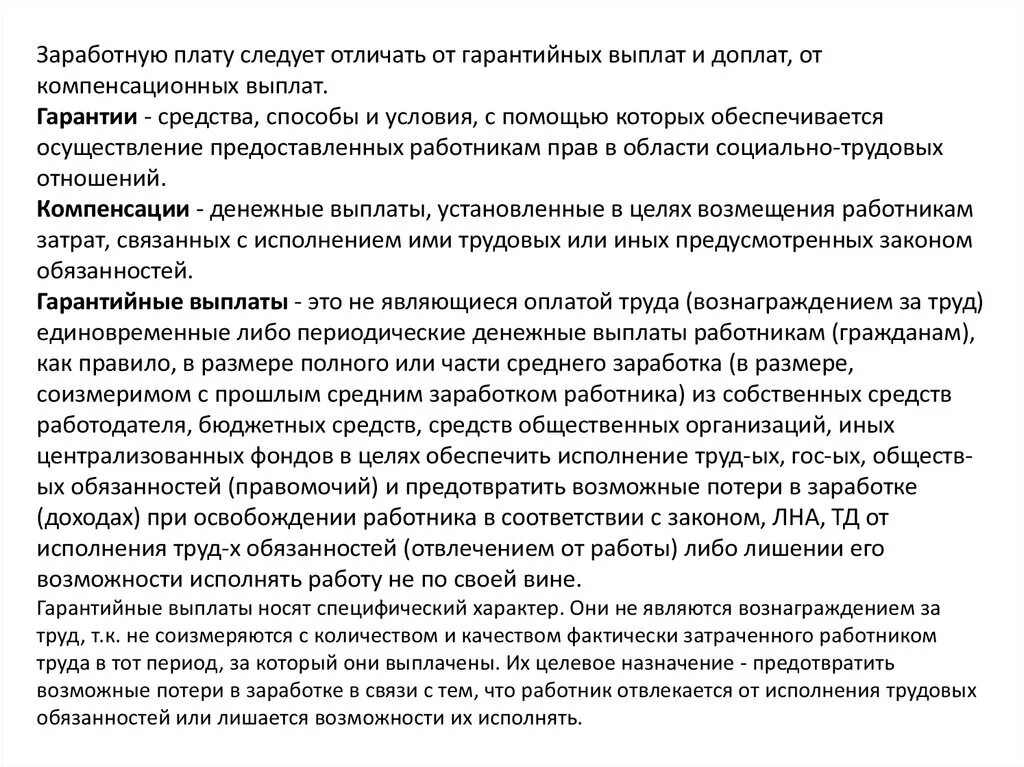 Заработную плату следует отличать от гарантийных выплат и доплат, от компенсационных выплат.
Гарантии - средства, способы и условия, с помощью которых обеспечивается осуществление предоставленных работникам прав в области социально-трудовых отношений.
Компенсации - денежные выплаты, установленные в целях возмещения работникам затрат, связанных с исполнением ими трудовых или иных предусмотренных законом обязанностей.
Гарантийные выплаты - это не являющиеся оплатой труда (вознаграждением за труд) единовременные либо периодические денежные выплаты работникам (гражданам), как правило, в размере полного или части среднего заработка (в размере, соизмеримом с прошлым средним заработком работника) из собственных средств работодателя, бюджетных средств, средств общественных организаций, иных централизованных фондов в целях обеспечить исполнение труд-ых, гос-ых, обществ-ых обязанностей (правомочий) и предотвратить возможные потери в заработке (доходах) при освобождении работника в соответствии с законом, ЛНА, ТД от исполнения труд-х обязанностей (отвлечением от работы) либо лишении его возможности исполнять работу не по своей вине.
Гарантийные выплаты носят специфический характер. Они не являются вознаграждением за труд, т.к. не соизмеряются с количеством и качеством фактически затраченного работником труда в тот период, за который они выплачены. Их целевое назначение - предотвратить возможные потери в заработке в связи с тем, что работник отвлекается от исполнения трудовых обязанностей или лишается возможности их исполнять.